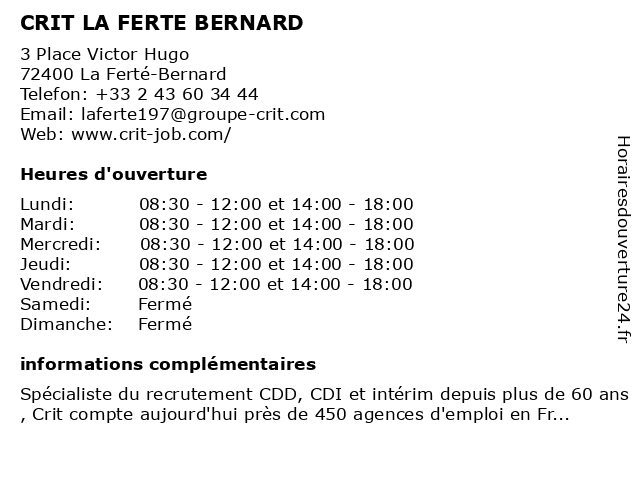 CRIT LA FERTE BERNARD

3 Place Victor Hugo
72400 La Ferté-Bernard
Telefon: +33 2 43 60 34 44
Email: laferte197@groupe-crit.com
Web: www.crit-job.com/

Heures d'ouverture

| | |
|---|---|
| Lundi: | 08:30 - 12:00 et 14:00 - 18:00 |
| Mardi: | 08:30 - 12:00 et 14:00 - 18:00 |
| Mercredi: | 08:30 - 12:00 et 14:00 - 18:00 |
| Jeudi: | 08:30 - 12:00 et 14:00 - 18:00 |
| Vendredi: | 08:30 - 12:00 et 14:00 - 18:00 |
| Samedi: | Fermé |
| Dimanche: | Fermé |

informations complémentaires

Spécialiste du recrutement CDD, CDI et intérim depuis plus de 60 ans , Crit compte aujourd'hui près de 450 agences d'emploi en Fr...

Horairesdouverture24.fr